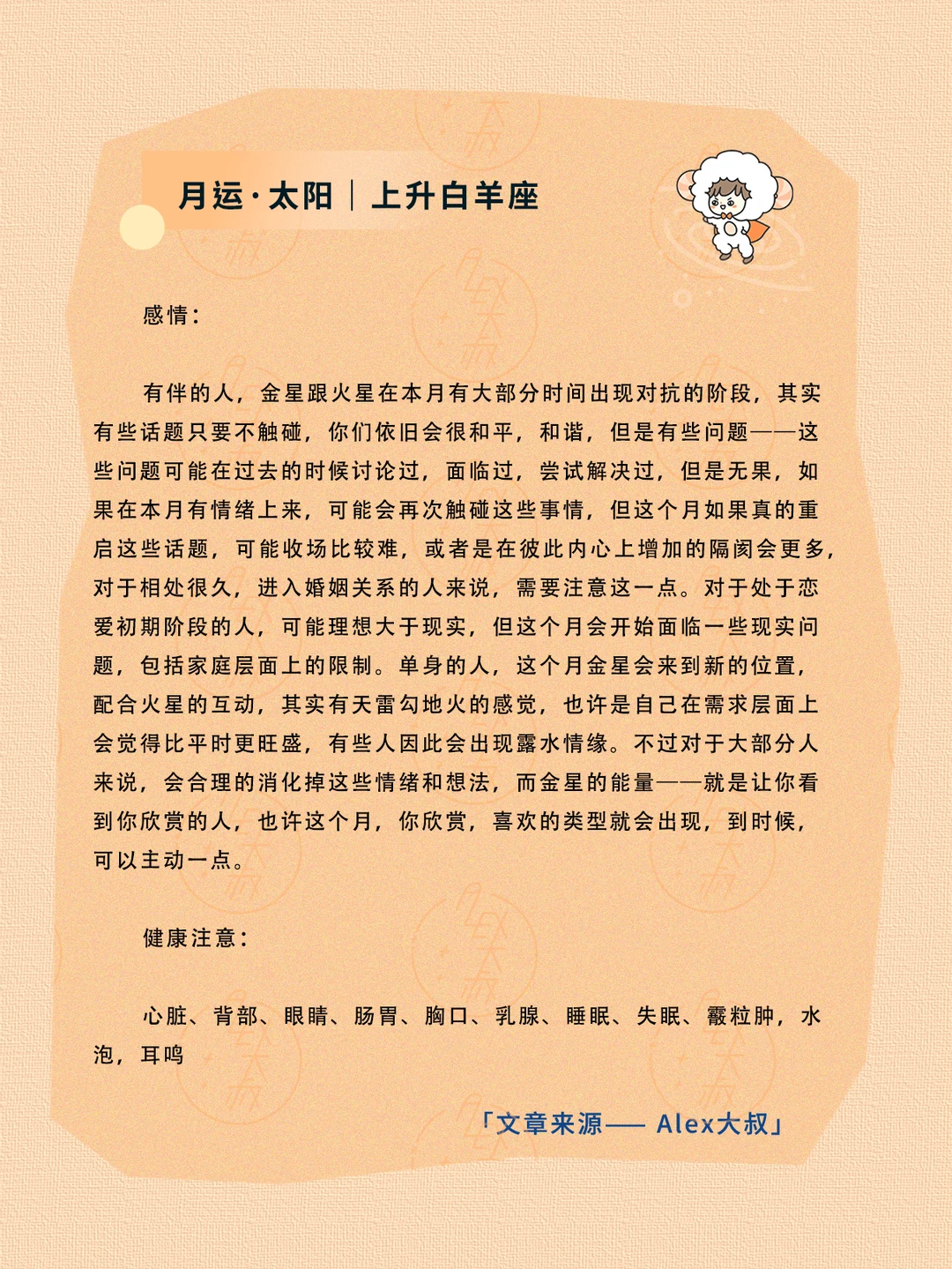 月运·太阳｜上升白羊座

感情：

有伴的人，金星跟火星在本月有大部分时间出现对抗的阶段，其实有些话题只要不触碰，你们依旧会很和平，和谐，但是有些问题——这些问题可能在过去的时候讨论过，面临过，尝试解决过，但是无果，如果在本月有情绪上来，可能会再次触碰这些事情，但这个月如果真的重启这些话题，可能收场比较难，或者是在彼此内心上增加的隔阂会更多，对于相处很久，进入婚姻关系的人来说，需要注意这一点。对于处于恋爱初期阶段的人，可能理想大于现实，但这个月会开始面临一些现实问题，包括家庭层面上的限制。单身的人，这个月金星会来到新的位置，配合火星的互动，其实有天雷勾地火的感觉，也许是自己在需求层面上会觉得比平时更旺盛，有些人因此会出现露水情缘。不过对于大部分人来说，会合理的消化掉这些情绪和想法，而金星的能量——就是让你看到你欣赏的人，也许这个月，你欣赏，喜欢的类型就会出现，到时候，可以主动一点。

健康注意：

心脏、背部、眼睛、肠胃、胸口、乳腺、睡眠、失眠、霰粒肿，水泡，耳鸣

「文章来源—— Alex大叔」